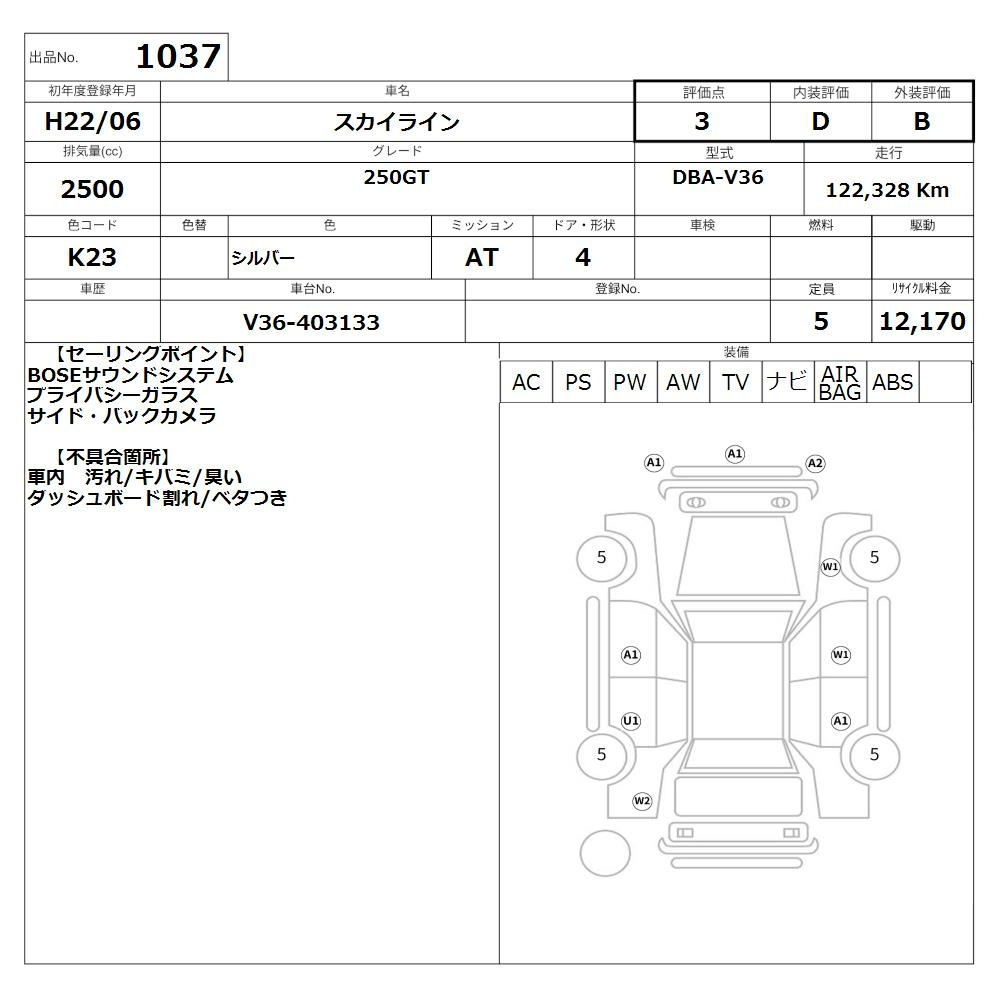 出品No. 1037

| 初年度登録年月 | 車名 | 評価点 | 内装評価 | 外装評価 |
|---|---|---|---|---|
| H22/06 | スカイライン | 3 | D | B |

| 排気量(cc) | グレード | 型式 | 走行 |
|---|---|---|---|
| 2500 | 250GT | DBA-V36 | 122,328 Km |

| 色コード | 色替 | 色 | ミッション | ドア・形状 | 車検 | 燃料 | 駆動 |
|---|---|---|---|---|---|---|---|
| K23 | | シルバー | AT | 4 | | | |

| 車歴 | 車台No. | 登録No. | 定員 | リサイクル料金 |
|---|---|---|---|---|
| | V36-403133 | | 5 | 12,170 |

【セーリングポイント】
BOSEサウンドシステム
プライバシーガラス
サイド・バックカメラ

【不具合箇所】
車内 汚れ/キバミ/臭い
ダッシュボード割れ/ベタつき

装備

| AC | PS | PW | AW | TV | ナビ | AIR BAG | ABS | |
|---|---|---|---|---|---|---|---|---|

A1 A1 A2
5 W1 5
A1 W1
U1 A1
5 5
W2